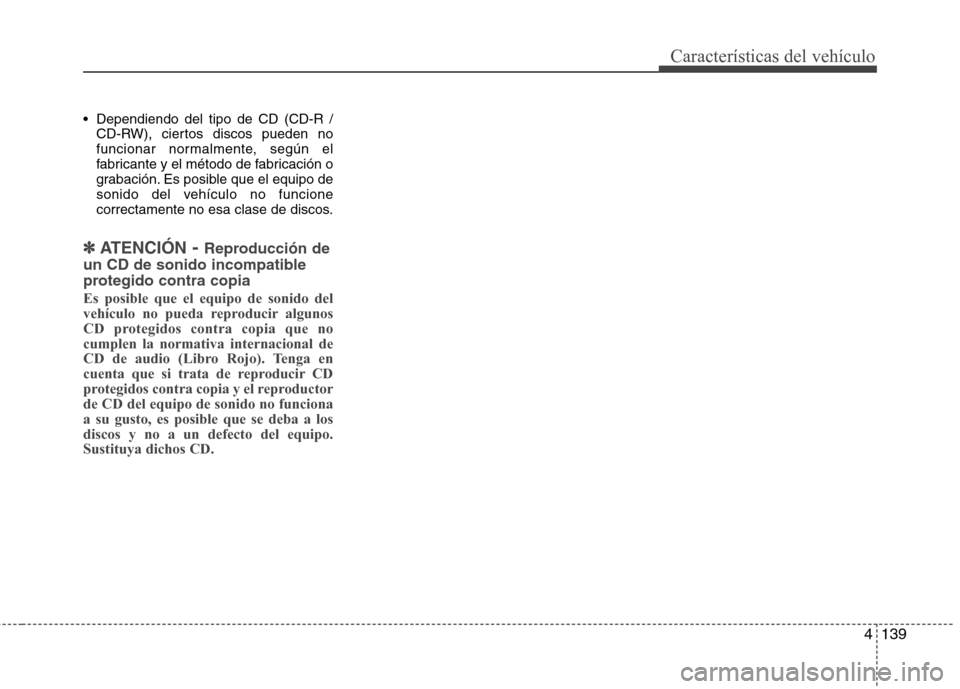 Características del vehículo

• Dependiendo del tipo de CD (CD-R / CD-RW), ciertos discos pueden no funcionar normalmente, según el fabricante y el método de fabricación o grabación. Es posible que el equipo de sonido del vehículo no funcione correctamente no esa clase de discos.

✽ ATENCIÓN - Reproducción de un CD de sonido incompatible protegido contra copia

Es posible que el equipo de sonido del vehículo no pueda reproducir algunos CD protegidos contra copia que no cumplen la normativa internacional de CD de audio (Libro Rojo). Tenga en cuenta que si trata de reproducir CD protegidos contra copia y el reproductor de CD del equipo de sonido no funciona a su gusto, es posible que se deba a los discos y no a un defecto del equipo. Sustituya dichos CD.

4 139

carmanualsonline.info